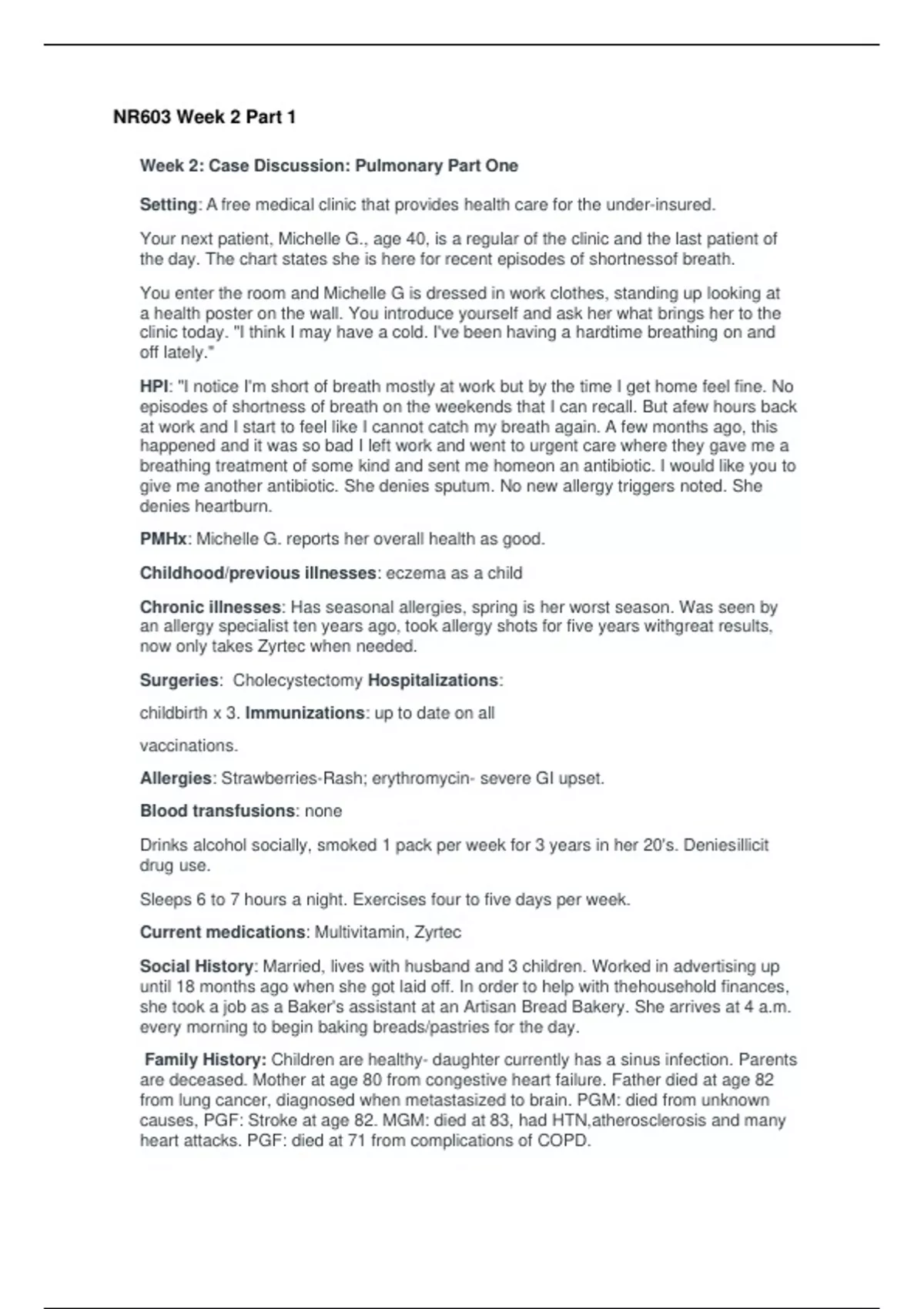 NR603 Week 2 Part 1

Week 2: Case Discussion: Pulmonary Part One

Setting: A free medical clinic that provides health care for the under-insured.

Your next patient, Michelle G., age 40, is a regular of the clinic and the last patient of the day. The chart states she is here for recent episodes of shortnessof breath.

You enter the room and Michelle G is dressed in work clothes, standing up looking at a health poster on the wall. You introduce yourself and ask her what brings her to the clinic today. "I think I may have a cold. I've been having a hardtime breathing on and off lately."

HPI: "I notice I'm short of breath mostly at work but by the time I get home feel fine. No episodes of shortness of breath on the weekends that I can recall. But afew hours back at work and I start to feel like I cannot catch my breath again. A few months ago, this happened and it was so bad I left work and went to urgent care where they gave me a breathing treatment of some kind and sent me homeon an antibiotic. I would like you to give me another antibiotic. She denies sputum. No new allergy triggers noted. She denies heartburn.

PMHx: Michelle G. reports her overall health as good.

Childhood/previous illnesses: eczema as a child

Chronic illnesses: Has seasonal allergies, spring is her worst season. Was seen by an allergy specialist ten years ago, took allergy shots for five years withgreat results, now only takes Zyrtec when needed.

Surgeries: Cholecystectomy Hospitalizations:

childbirth x 3. Immunizations: up to date on all

vaccinations.

Allergies: Strawberries-Rash; erythromycin- severe GI upset.

Blood transfusions: none

Drinks alcohol socially, smoked 1 pack per week for 3 years in her 20's. Deniesillicit drug use.

Sleeps 6 to 7 hours a night. Exercises four to five days per week.

Current medications: Multivitamin, Zyrtec

Social History: Married, lives with husband and 3 children. Worked in advertising up until 18 months ago when she got laid off. In order to help with thehousehold finances, she took a job as a Baker's assistant at an Artisan Bread Bakery. She arrives at 4 a.m. every morning to begin baking breads/pastries for the day.

Family History: Children are healthy- daughter currently has a sinus infection. Parents are deceased. Mother at age 80 from congestive heart failure. Father died at age 82 from lung cancer, diagnosed when metastasized to brain. PGM: died from unknown causes, PGF: Stroke at age 82. MGM: died at 83, had HTN,atherosclerosis and many heart attacks. PGF: died at 71 from complications of COPD.